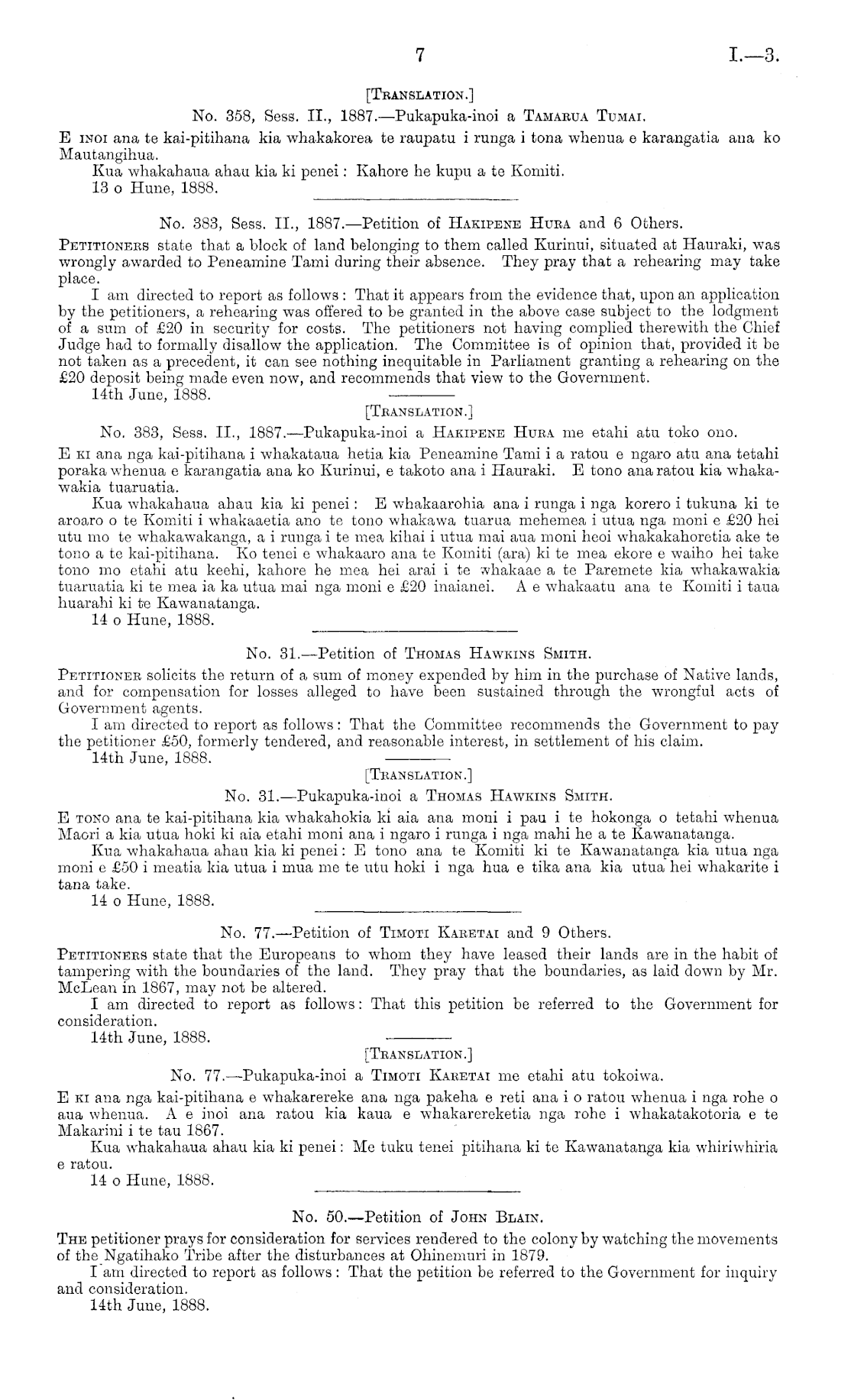 7 I.—3.

[Translation.]

No. 358, Sess. II., 1887.—Pukapuka-inoi a Tamarua Tumai.

E inoi ana te kai-pitihana kia whakakorea te raupatu i runga i tona whenua e karangatia ana ko Mautangihua.

Kua whakahaua ahau kia ki penei: Kahore he kupu a te Komiti.

13 o Hune, 1888.

No. 383, Sess. II., 1887.—Petition of Hakipene Hura and 6 Others.

Petitioners state that a block of land belonging to them called Kurinui, situated at Hauraki, was wrongly awarded to Peneamine Tami during their absence. They pray that a rehearing may take place.

I am directed to report as follows: That it appears from the evidence that, upon an application by the petitioners, a rehearing was offered to be granted in the above case subject to the lodgment of a sum of £20 in security for costs. The petitioners not having complied therewith the Chief Judge had to formally disallow the application. The Committee is of opinion that, provided it be not taken as a precedent, it can see nothing inequitable in Parliament granting a rehearing on the £20 deposit being made even now, and recommends that view to the Government.

14th June, 1888.

[Translation.]

No. 383, Sess. II., 1887.—Pukapuka-inoi a Hakipene Hura me etahi atu toko ono.

E ki ana nga kai-pitihana i whakataua hetia kia Peneamine Tami i a ratou e ngaro atu ana tetahi poraka whenua e karangatia ana ko Kurinui, e takoto ana i Hauraki. E tono ana ratou kia whakawakia tuaruatia.

Kua whakahaua ahau kia ki penei: E whakaarohia ana i runga i nga korero i tukuna ki te aroaro o te Komiti i whakaaetia ano te tono whakawa tuarua mehemea i utua nga moni e £20 hei utu mo te whakawakanga, a i runga i te mea kihai i utua mai aua moni heoi whakakahoretia ake te tono a te kai-pitihana. Ko tenei e whakaaro ana te Komiti (ara) ki te mea ekore e waiho hei take tono mo etahi atu keehi, kahore he mea hei arai i te whakaae a te Paremete kia whakawakia tuaruatia ki te mea ia ka utua mai nga moni e £20 inaianei. A e whakaatu ana te Komiti i taua huarahi ki te Kawanatanga.

14 o Hune, 1888.

No. 31.—Petition of Thomas Hawkins Smith.

Petitioner solicits the return of a sum of money expended by him in the purchase of Native lands, and for compensation for losses alleged to have been sustained through the wrongful acts of Government agents.

I am directed to report as follows: That the Committee recommends the Government to pay the petitioner £50, formerly tendered, and reasonable interest, in settlement of his claim.

14th June, 1888.

[Translation.]

No. 31.—Pukapuka-inoi a Thomas Hawkins Smith.

E tono ana te kai-pitihana kia whakahokia ki aia ana moni i pau i te hokonga o tetahi whenua Maori a kia utua hoki ki aia etahi moni ana i ngaro i runga i nga mahi he a te Kawanatanga.

Kua whakahaua ahau kia ki penei: E tono ana te Komiti ki te Kawanatanga kia utua nga moni e £50 i meatia kia utua i mua me te utu hoki i nga hua e tika ana kia utua hei whakarite i tana take.

14 o Hune, 1888.

No. 77.—Petition of Timoti Karetai and 9 Others.

Petitioners state that the Europeans to whom they have leased their lands are in the habit of tampering with the boundaries of the land. They pray that the boundaries, as laid down by Mr. McLean in 1867, may not be altered.

I am directed to report as follows: That this petition be referred to the Government for consideration.

14th June, 1888.

[Translation.]

No. 77.—Pukapuka-inoi a Timoti Karetai me etahi atu tokoiwa.

E ki ana nga kai-pitihana e whakarereke ana nga pakeha e reti ana i o ratou whenua i nga rohe o aua whenua. A e inoi ana ratou kia kaua e whakarereketia nga rohe i whakatakotoria e te Makarini i te tau 1867.

Kua whakahaua ahau kia ki penei: Me tuku tenei pitihana ki te Kawanatanga kia whiriwhiria e ratou.

14 o Hune, 1888.

No. 50.—Petition of John Blain.

The petitioner prays for consideration for services rendered to the colony by watching the movements of the Ngatihako Tribe after the disturbances at Ohinemuri in 1879.

I am directed to report as follows: That the petition be referred to the Government for inquiry and consideration.

14th June, 1888.